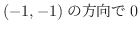 $(-1, -1)$ の方向で $0$